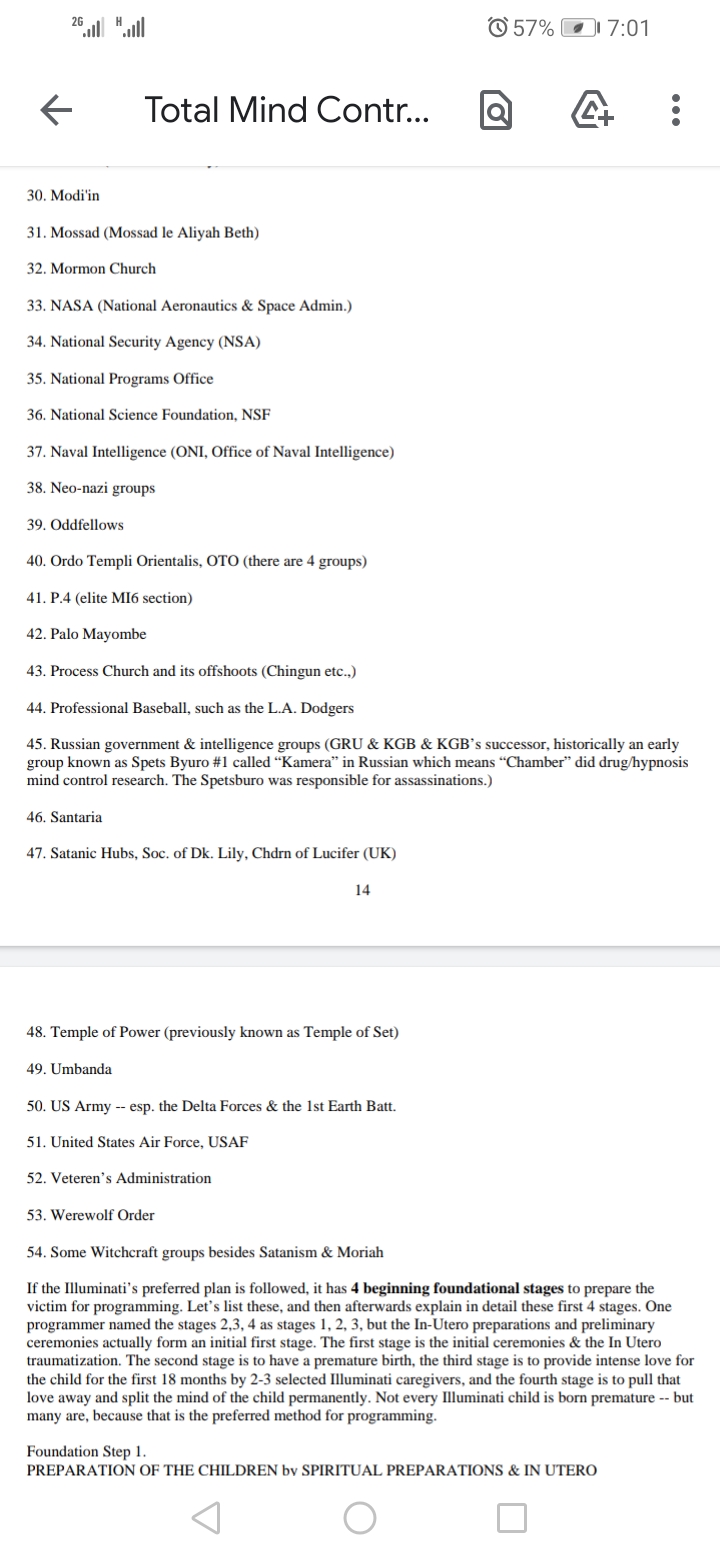 2G H 57% 7:01

Total Mind Contr...

30. Modi'in

31. Mossad (Mossad le Aliyah Beth)

32. Mormon Church

33. NASA (National Aeronautics & Space Admin.)

34. National Security Agency (NSA)

35. National Programs Office

36. National Science Foundation, NSF

37. Naval Intelligence (ONI, Office of Naval Intelligence)

38. Neo-nazi groups

39. Oddfellows

40. Ordo Templi Orientalis, OTO (there are 4 groups)

41. P.4 (elite MI6 section)

42. Palo Mayombe

43. Process Church and its offshoots (Chingun etc.,)

44. Professional Baseball, such as the L.A. Dodgers

45. Russian government & intelligence groups (GRU & KGB & KGB's successor, historically an early group known as Spets Byuro #1 called "Kamera" in Russian which means "Chamber" did drug/hypnosis mind control research. The Spetsburo was responsible for assassinations.)

46. Santaria

47. Satanic Hubs, Soc. of Dk. Lily, Chdrn of Lucifer (UK)

14

48. Temple of Power (previously known as Temple of Set)

49. Umbanda

50. US Army -- esp. the Delta Forces & the 1st Earth Batt.

51. United States Air Force, USAF

52. Veteren's Administration

53. Werewolf Order

54. Some Witchcraft groups besides Satanism & Moriah

If the Illuminati's preferred plan is followed, it has **4 beginning foundational stages** to prepare the victim for programming. Let's list these, and then afterwards explain in detail these first 4 stages. One programmer named the stages 2,3, 4 as stages 1, 2, 3, but the In-Utero preparations and preliminary ceremonies actually form an initial first stage. The first stage is the initial ceremonies & the In Utero traumatization. The second stage is to have a premature birth, the third stage is to provide intense love for the child for the first 18 months by 2-3 selected Illuminati caregivers, and the fourth stage is to pull that love away and split the mind of the child permanently. Not every Illuminati child is born premature -- but many are, because that is the preferred method for programming.

Foundation Step 1.
PREPARATION OF THE CHILDREN bv SPIRITUAL PREPARATIONS & IN UTERO